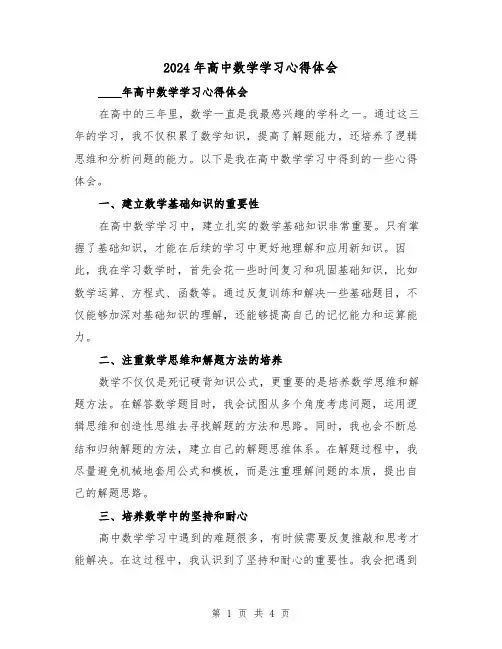 2024年高中数学学习心得体会

____年高中数学学习心得体会

在高中的三年里，数学一直是我最感兴趣的学科之一。通过这三年的学习，我不仅积累了数学知识，提高了解题能力，还培养了逻辑思维和分析问题的能力。以下是我在高中数学学习中得到的一些心得体会。

一、建立数学基础知识的重要性

在高中数学学习中，建立扎实的数学基础知识非常重要。只有掌握了基础知识，才能在后续的学习中更好地理解和应用新知识。因此，我在学习数学时，首先会花一些时间复习和巩固基础知识，比如数学运算、方程式、函数等。通过反复训练和解决一些基础题目，不仅能够加深对基础知识的理解，还能够提高自己的记忆能力和运算能力。

二、注重数学思维和解题方法的培养

数学不仅仅是死记硬背知识公式，更重要的是培养数学思维和解题方法。在解答数学题目时，我会试图从多个角度考虑问题，运用逻辑思维和创造性思维去寻找解题的方法和思路。同时，我也会不断总结和归纳解题的方法，建立自己的解题思维体系。在解题过程中，我尽量避免机械地套用公式和模板，而是注重理解问题的本质，提出自己的解题思路。

三、培养数学中的坚持和耐心

高中数学学习中遇到的难题很多，有时候需要反复推敲和思考才能解决。在这过程中，我认识到了坚持和耐心的重要性。我会把遇到

第 1 页 共 4 页